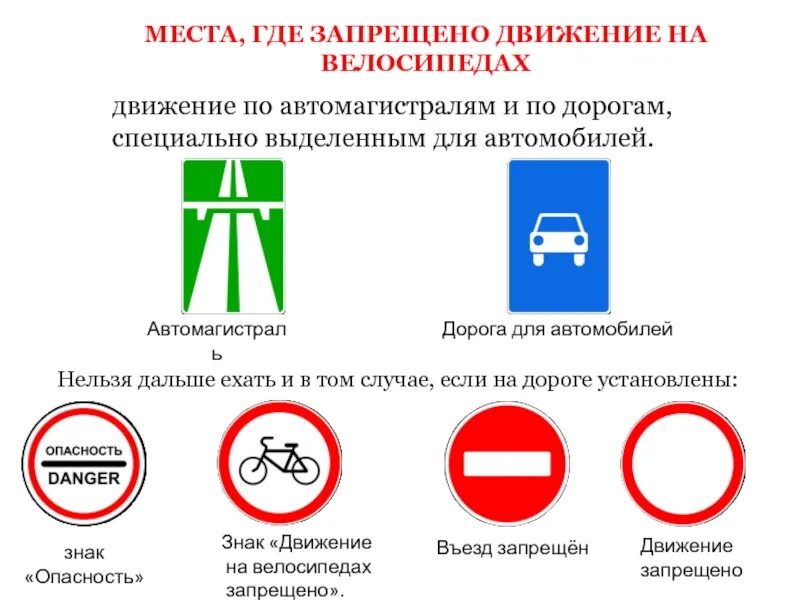 МЕСТА, ГДЕ ЗАПРЕЩЕНО ДВИЖЕНИЕ НА ВЕЛОСИПЕДАХ

движение по автомагистралям и по дорогам, специально выделенным для автомобилей.

Автомагистраль

Дорога для автомобилей

Нельзя дальше ехать и в том случае, если на дороге установлены:

ОПАСНОСТЬ
DANGER

знак «Опасность»

Знак «Движение на велосипедах запрещено».

Въезд запрещён

Движение запрещено